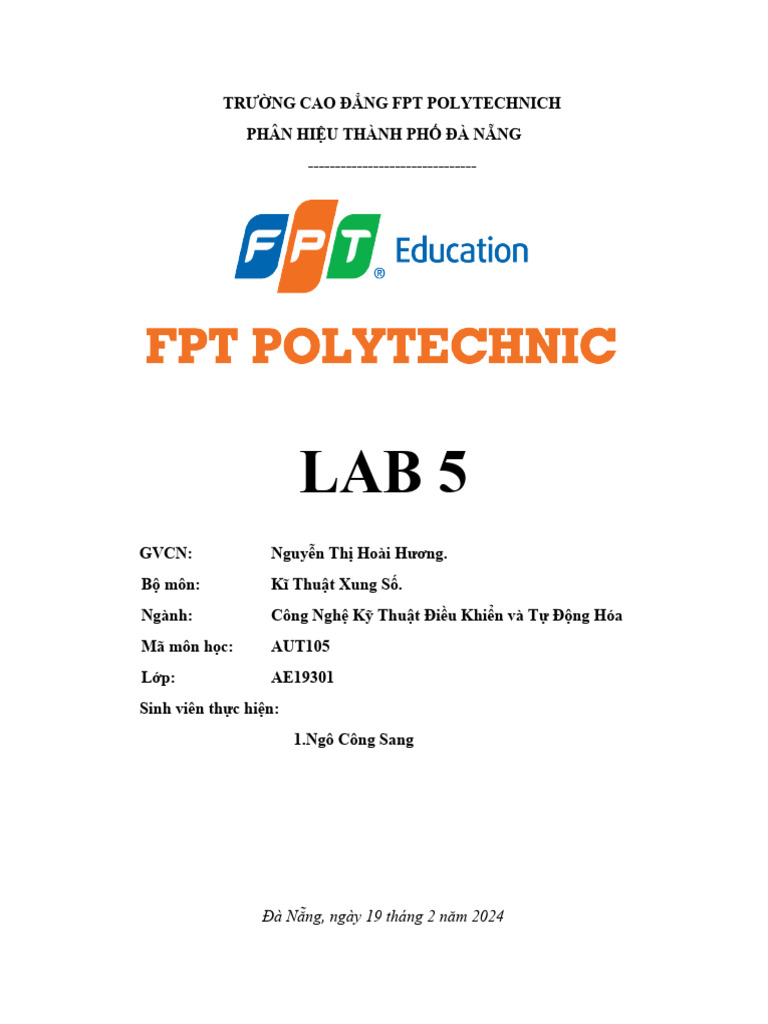 TRƯỜNG CAO ĐẲNG FPT POLYTECHNICH
PHÂN HIỆU THÀNH PHỐ ĐÀ NẴNG
-------------------------------

FPT® Education

FPT POLYTECHNIC

LAB 5

GVCN: Nguyễn Thị Hoài Hương.
Bộ môn: Kĩ Thuật Xung Số.
Ngành: Công Nghệ Kỹ Thuật Điều Khiển và Tự Động Hóa
Mã môn học: AUT105
Lớp: AE19301
Sinh viên thực hiện:
1.Ngô Công Sang

Đà Nẵng, ngày 19 tháng 2 năm 2024